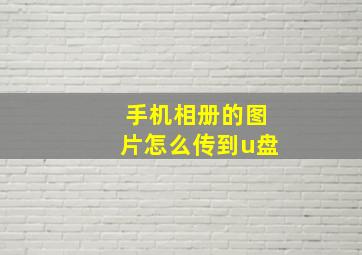 手机相册的图片怎么传到u盘